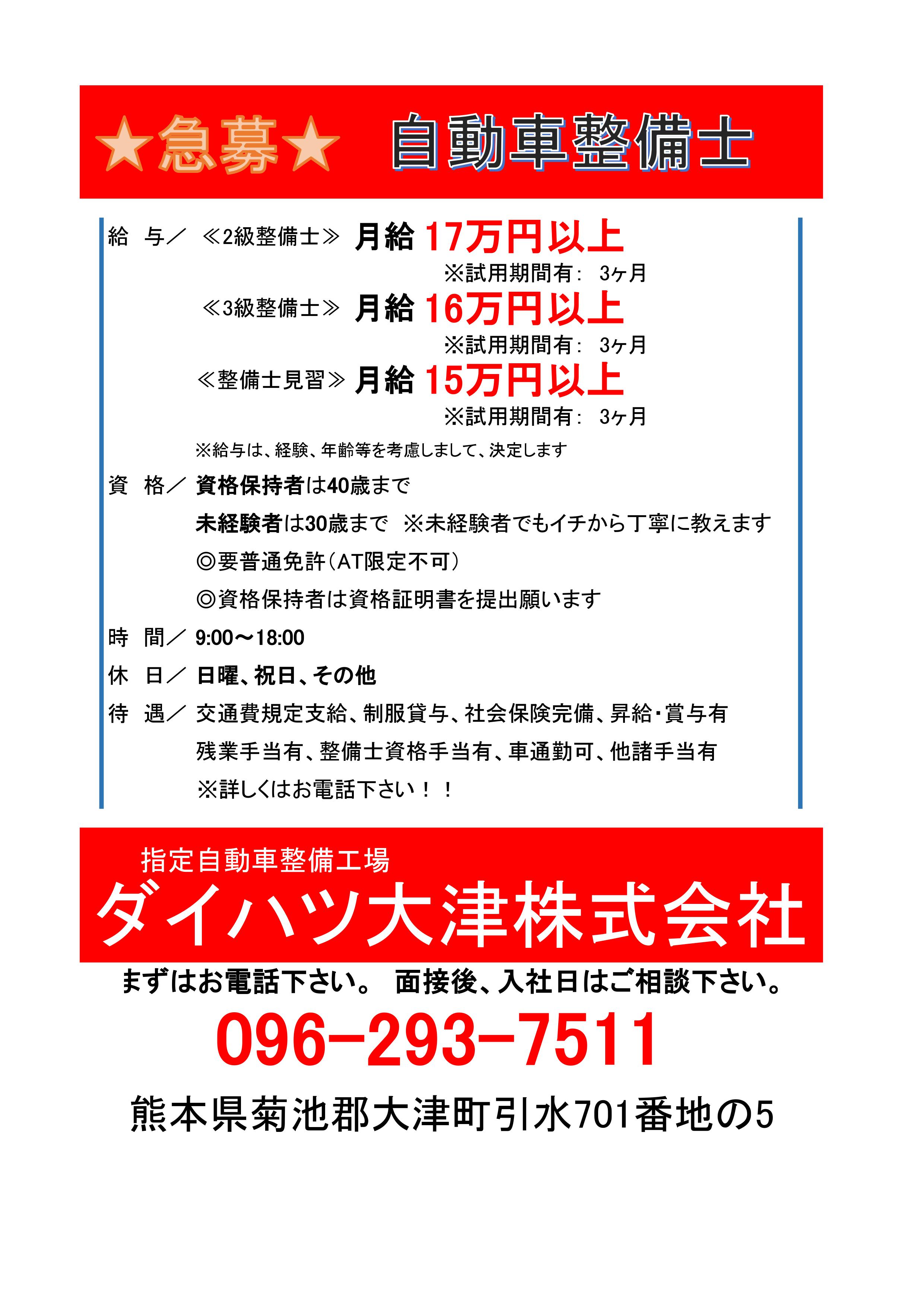 ★急募★　自動車整備士

給　与／　≪2級整備士≫ 月給 17万円以上
※試用期間有：　3ヶ月
≪3級整備士≫ 月給 16万円以上
※試用期間有：　3ヶ月
≪整備士見習≫ 月給 15万円以上
※試用期間有：　3ヶ月
※給与は、経験、年齢等を考慮しまして、決定します

資　格／　資格保持者は40歳まで
未経験者は30歳まで　※未経験者でもイチから丁寧に教えます
◎要普通免許（AT限定不可）
◎資格保持者は資格証明書を提出願います

時　間／　9:00～18:00

休　日／　日曜、祝日、その他

待　遇／　交通費規定支給、制服貸与、社会保険完備、昇給･賞与有
残業手当有、整備士資格手当有、車通勤可、他諸手当有
※詳しくはお電話下さい！！

指定自動車整備工場
ダイハツ大津株式会社

まずはお電話下さい。　面接後、入社日はご相談下さい。

096-293-7511

熊本県菊池郡大津町引水701番地の5